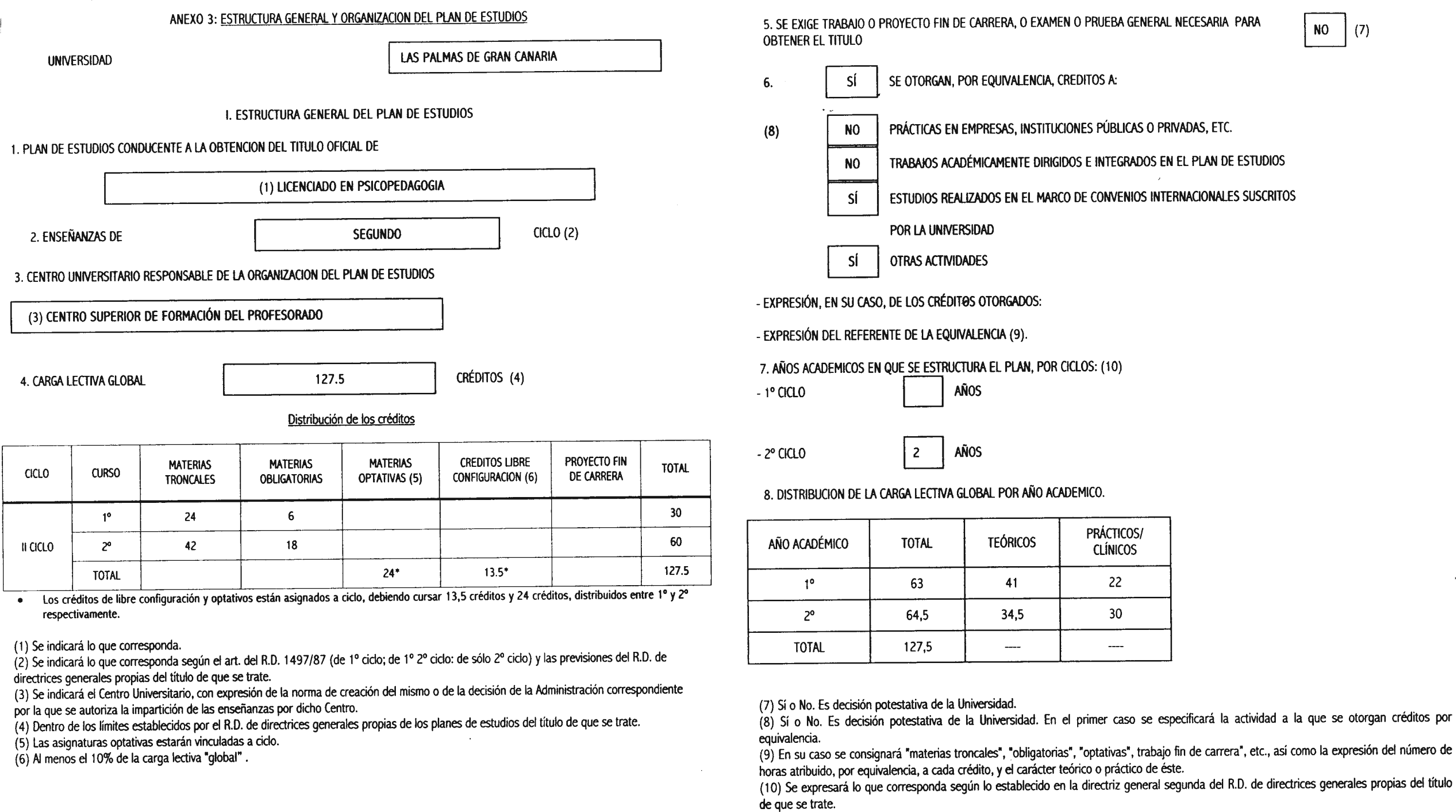 ANEXO 3: ESTRUCTURA GENERAL Y ORGANIZACION DEL PLAN DE ESTUDIOS

UNIVERSIDAD

LAS PALMAS DE GRAN CANARIA

I. ESTRUCTURA GENERAL DEL PLAN DE ESTUDIOS

1. PLAN DE ESTUDIOS CONDUCENTE A LA OBTENCION DEL TITULO OFICIAL DE

(1) LICENCIADO EN PSICOPEDAGOGIA

2. ENSEÑANZAS DE SEGUNDO CICLO (2)

3. CENTRO UNIVERSITARIO RESPONSABLE DE LA ORGANIZACION DEL PLAN DE ESTUDIOS

(3) CENTRO SUPERIOR DE FORMACIÓN DEL PROFESORADO

4. CARGA LECTIVA GLOBAL 127.5 CRÉDITOS (4)

Distribución de los créditos

| CICLO | CURSO | MATERIAS TRONCALES | MATERIAS OBLIGATORIAS | MATERIAS OPTATIVAS (5) | CREDITOS LIBRE CONFIGURACION (6) | PROYECTO FIN DE CARRERA | TOTAL |
|---|---|---|---|---|---|---|---|
| II CICLO | 1º | 24 | 6 | | | | 30 |
| | 2º | 42 | 18 | | | | 60 |
| | TOTAL | | | 24* | 13.5* | | 127.5 |

• Los créditos de libre configuración y optativos están asignados a ciclo, debiendo cursar 13,5 créditos y 24 créditos, distribuidos entre 1º y 2º respectivamente.

(1) Se indicará lo que corresponda.
(2) Se indicará lo que corresponda según el art. del R.D. 1497/87 (de 1º ciclo; de 1º 2º ciclo: de sólo 2º ciclo) y las previsiones del R.D. de directrices generales propias del título de que se trate.
(3) Se indicará el Centro Universitario, con expresión de la norma de creación del mismo o de la decisión de la Administración correspondiente por la que se autoriza la impartición de las enseñanzas por dicho Centro.
(4) Dentro de los límites establecidos por el R.D. de directrices generales propias de los planes de estudios del título de que se trate.
(5) Las asignaturas optativas estarán vinculadas a ciclo.
(6) Al menos el 10% de la carga lectiva "global" .

5. SE EXIGE TRABAJO O PROYECTO FIN DE CARRERA, O EXAMEN O PRUEBA GENERAL NECESARIA PARA OBTENER EL TITULO NO (7)

6. SÍ SE OTORGAN, POR EQUIVALENCIA, CREDITOS A:

(8) NO PRÁCTICAS EN EMPRESAS, INSTITUCIONES PÚBLICAS O PRIVADAS, ETC.
NO TRABAJOS ACADÉMICAMENTE DIRIGIDOS E INTEGRADOS EN EL PLAN DE ESTUDIOS
SÍ ESTUDIOS REALIZADOS EN EL MARCO DE CONVENIOS INTERNACIONALES SUSCRITOS POR LA UNIVERSIDAD
SÍ OTRAS ACTIVIDADES

- EXPRESIÓN, EN SU CASO, DE LOS CRÉDITOS OTORGADOS:

- EXPRESIÓN DEL REFERENTE DE LA EQUIVALENCIA (9).

7. AÑOS ACADEMICOS EN QUE SE ESTRUCTURA EL PLAN, POR CICLOS: (10)
- 1º CICLO AÑOS

- 2º CICLO 2 AÑOS

8. DISTRIBUCION DE LA CARGA LECTIVA GLOBAL POR AÑO ACADEMICO.

| AÑO ACADÉMICO | TOTAL | TEÓRICOS | PRÁCTICOS/ CLÍNICOS |
|---|---|---|---|
| 1º | 63 | 41 | 22 |
| 2º | 64,5 | 34,5 | 30 |
| TOTAL | 127,5 | ---- | ---- |

(7) Sí o No. Es decisión potestativa de la Universidad.
(8) Sí o No. Es decisión potestativa de la Universidad. En el primer caso se especificará la actividad a la que se otorgan créditos por equivalencia.
(9) En su caso se consignará "materias troncales", "obligatorias", "optativas", trabajo fin de carrera", etc., así como la expresión del número de horas atribuido, por equivalencia, a cada crédito, y el carácter teórico o práctico de éste.
(10) Se expresará lo que corresponda según lo establecido en la directriz general segunda del R.D. de directrices generales propias del título de que se trate.